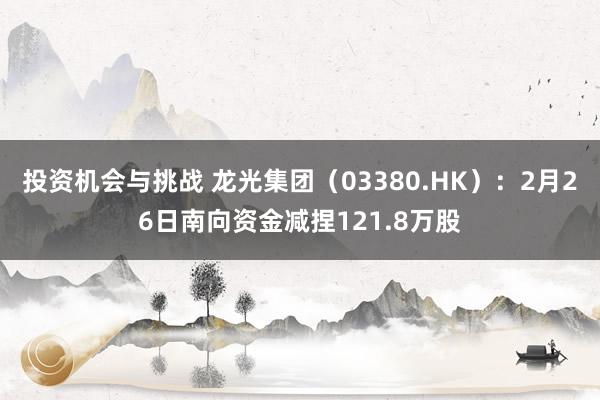 投资机会与挑战 龙光集团（03380.HK）：2月26日南向资金减捏121.8万股